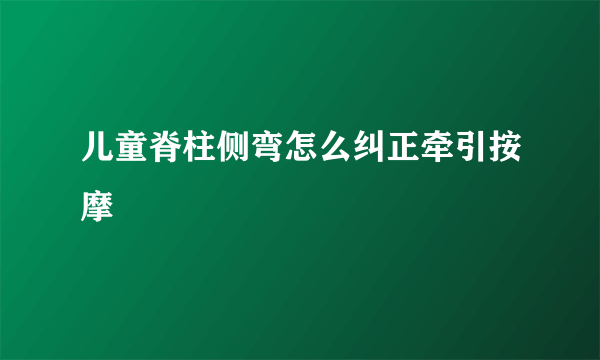 儿童脊柱侧弯怎么纠正牵引按摩